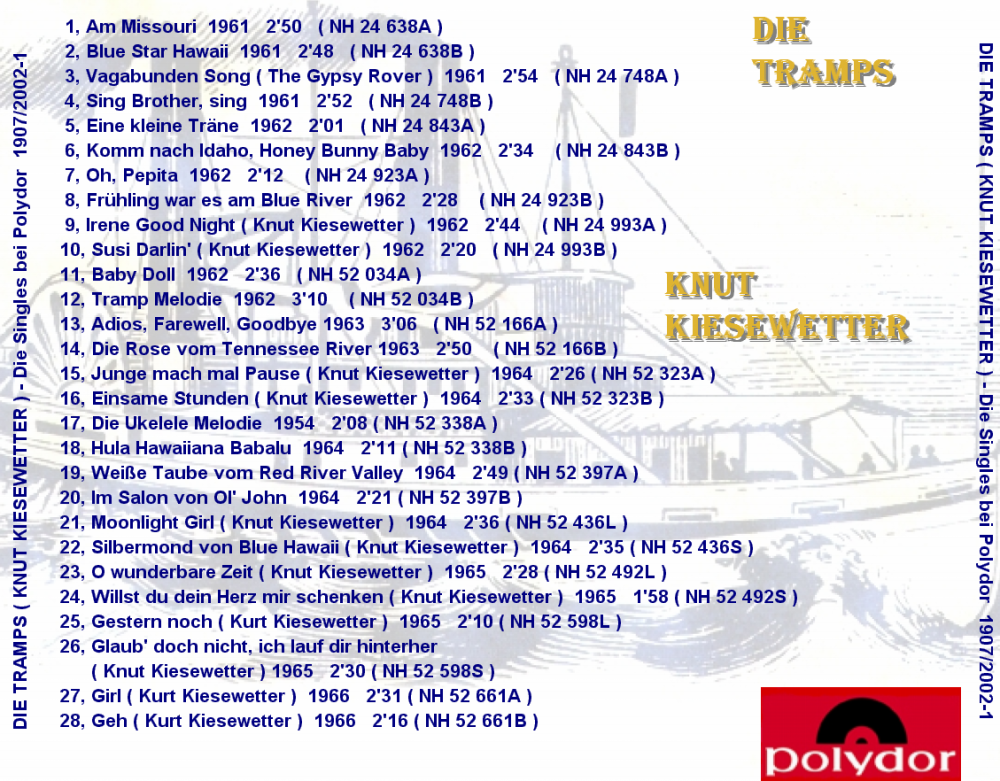 DIE TRAMPS ( KNUT KIESEWETTER ) - Die Singles bei Polydor 1907/2002-1

1, Am Missouri 1961 2'50 ( NH 24 638A )
2, Blue Star Hawaii 1961 2'48 ( NH 24 638B )
3, Vagabunden Song ( The Gypsy Rover ) 1961 2'54 ( NH 24 748A )
4, Sing Brother, sing 1961 2'52 ( NH 24 748B )
5, Eine kleine Träne 1962 2'01 ( NH 24 843A )
6, Komm nach Idaho, Honey Bunny Baby 1962 2'34 ( NH 24 843B )
7, Oh, Pepita 1962 2'12 ( NH 24 923A )
8, Frühling war es am Blue River 1962 2'28 ( NH 24 923B )
9, Irene Good Night ( Knut Kiesewetter ) 1962 2'44 ( NH 24 993A )
10, Susi Darlin' ( Knut Kiesewetter ) 1962 2'20 ( NH 24 993B )
11, Baby Doll 1962 2'36 ( NH 52 034A )
12, Tramp Melodie 1962 3'10 ( NH 52 034B )
13, Adios, Farewell, Goodbye 1963 3'06 ( NH 52 166A )
14, Die Rose vom Tennessee River 1963 2'50 ( NH 52 166B )
15, Junge mach mal Pause ( Knut Kiesewetter ) 1964 2'26 ( NH 52 323A )
16, Einsame Stunden ( Knut Kiesewetter ) 1964 2'33 ( NH 52 323B )
17, Die Ukelele Melodie 1954 2'08 ( NH 52 338A )
18, Hula Hawaiiana Babalu 1964 2'11 ( NH 52 338B )
19, Weiße Taube vom Red River Valley 1964 2'49 ( NH 52 397A )
20, Im Salon von Ol' John 1964 2'21 ( NH 52 397B )
21, Moonlight Girl ( Knut Kiesewetter ) 1964 2'36 ( NH 52 436L )
22, Silbermond von Blue Hawaii ( Knut Kiesewetter ) 1964 2'35 ( NH 52 436S )
23, O wunderbare Zeit ( Knut Kiesewetter ) 1965 2'28 ( NH 52 492L )
24, Willst du dein Herz mir schenken ( Knut Kiesewetter ) 1965 1'58 ( NH 52 492S )
25, Gestern noch ( Kurt Kiesewetter ) 1965 2'10 ( NH 52 598L )
26, Glaub' doch nicht, ich lauf dir hinterher
( Knut Kiesewetter ) 1965 2'30 ( NH 52 598S )
27, Girl ( Kurt Kiesewetter ) 1966 2'31 ( NH 52 661A )
28, Geh ( Kurt Kiesewetter ) 1966 2'16 ( NH 52 661B )

DIE
TRAMPS

KNUT
KIESEWETTER

polydor

DIE TRAMPS ( KNUT KIESEWETTER ) - Die Singles bei Polydor 1907/2002-1